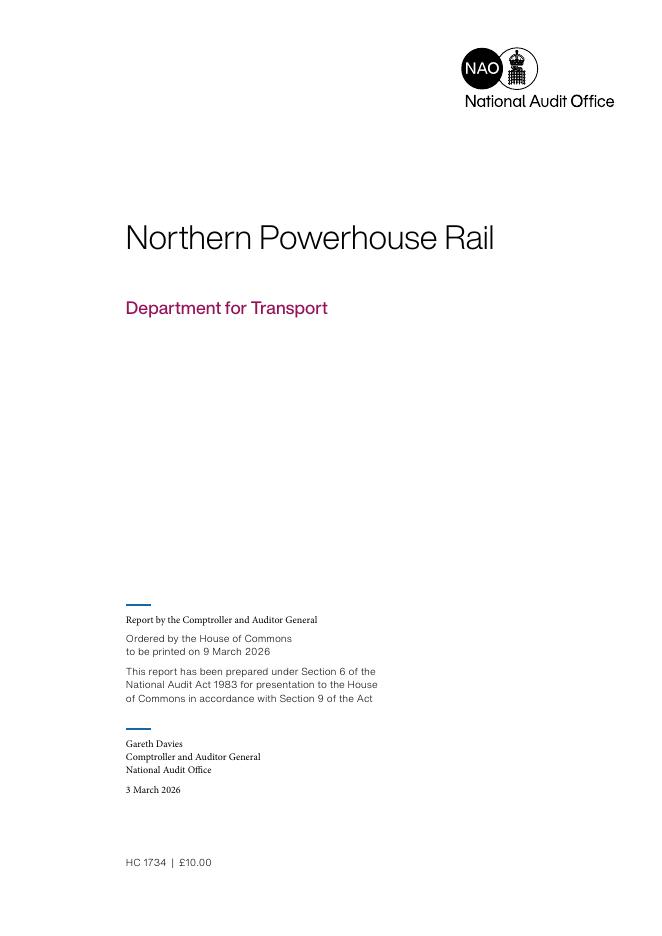 NAO
National Audit Office

Northern Powerhouse Rail

Department for Transport

Report by the Comptroller and Auditor General

Ordered by the House of Commons to be printed on 9 March 2026

This report has been prepared under Section 6 of the National Audit Act 1983 for presentation to the House of Commons in accordance with Section 9 of the Act

Gareth Davies
Comptroller and Auditor General
National Audit Office

3 March 2026

HC 1734 | £10.00